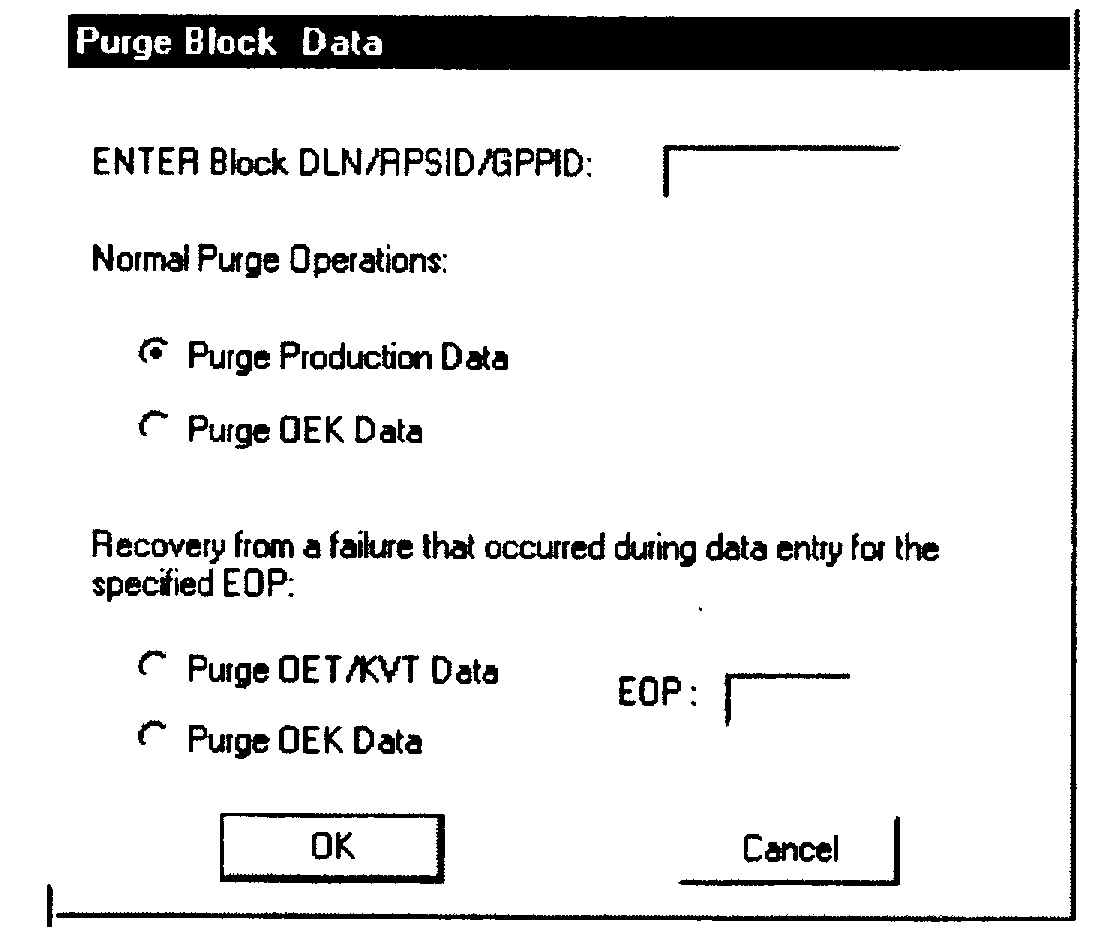 Purge Block Data

ENTER Block DLN/RPSID/GPPID:

Normal Purge Operations:

Purge Production Data

Purge OEK Data

Recovery from a failure that occurred during data entry for the specified EOP:

Purge OET/KVT Data

Purge OEK Data

EOP :

OK

Cancel